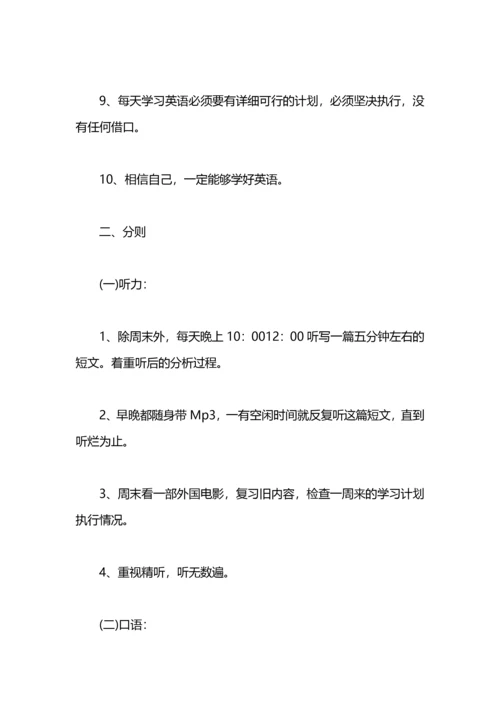 9、每天学习英语必须要有详细可行的计划，必须坚决执行，没有任何借口。

10、相信自己，一定能够学好英语。

二、分则

(一)听力：

1、除周末外，每天晚上 10：0012：00 听写一篇五分钟左右的短文。着重听后的分析过程。

2、早晚都随身带 Mp3，一有空闲时间就反复听这篇短文，直到听烂为止。

3、周末看一部外国电影，复习旧内容，检查一周来的学习计划执行情况。

4、重视精听，听无数遍。

(二)口语：